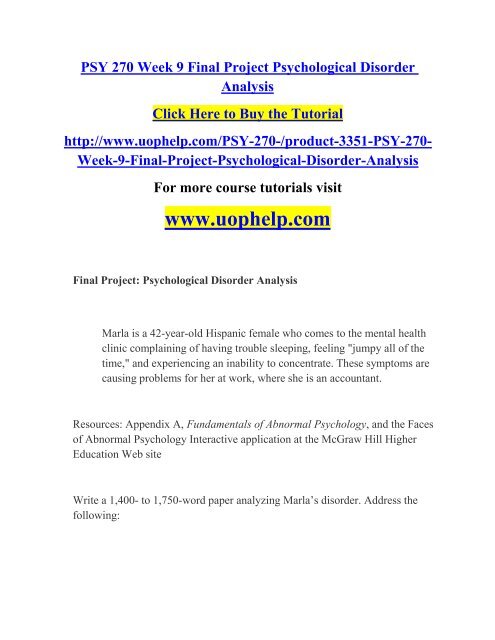 PSY 270 Week 9 Final Project Psychological Disorder Analysis

Click Here to Buy the Tutorial

http://www.uophelp.com/PSY-270-/product-3351-PSY-270-Week-9-Final-Project-Psychological-Disorder-Analysis

For more course tutorials visit

www.uophelp.com

Final Project: Psychological Disorder Analysis

Marla is a 42-year-old Hispanic female who comes to the mental health clinic complaining of having trouble sleeping, feeling "jumpy all of the time," and experiencing an inability to concentrate. These symptoms are causing problems for her at work, where she is an accountant.

Resources: Appendix A, Fundamentals of Abnormal Psychology, and the Faces of Abnormal Psychology Interactive application at the McGraw Hill Higher Education Web site

Write a 1,400- to 1,750-word paper analyzing Marla's disorder. Address the following: